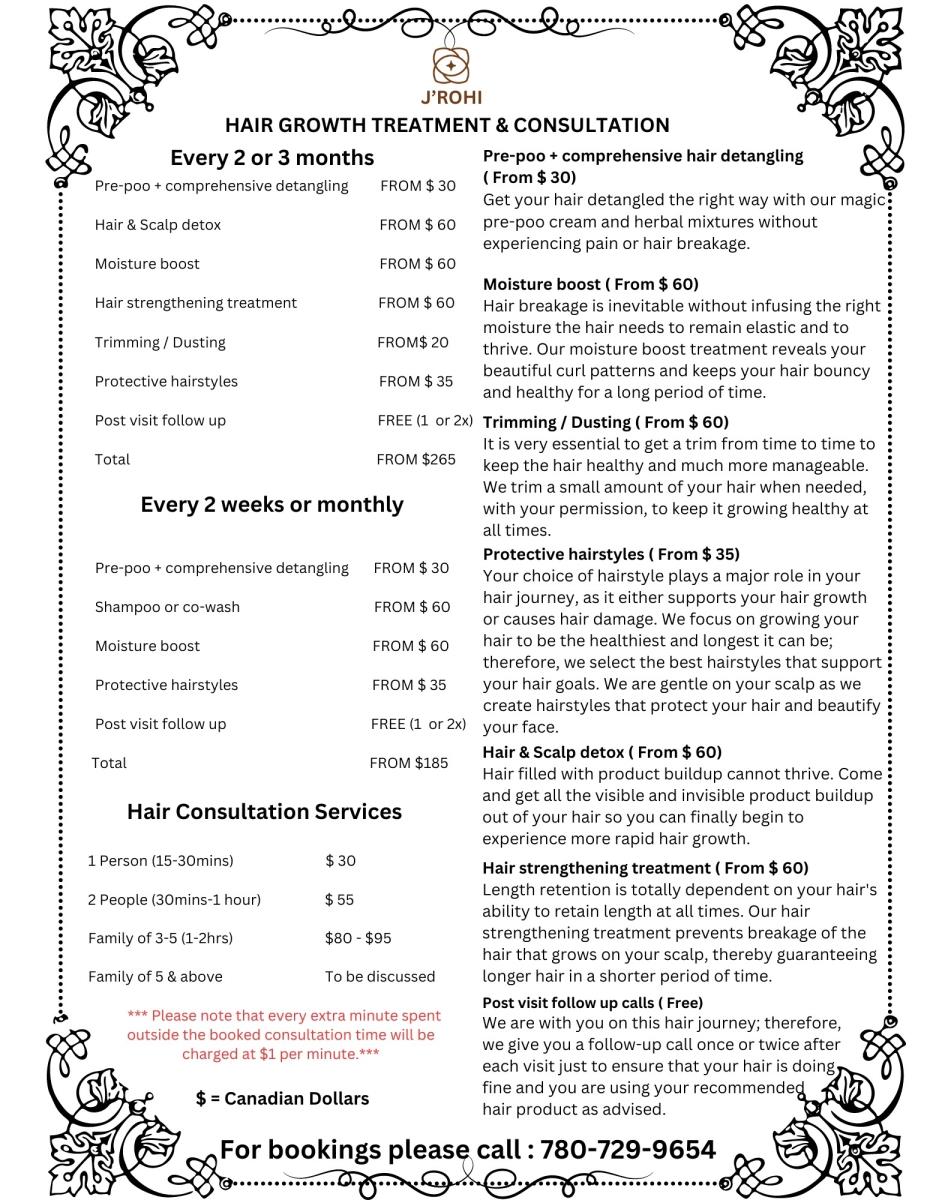 J'ROHI

HAIR GROWTH TREATMENT & CONSULTATION

Every 2 or 3 months

| | |
|---|---|
| Pre-poo + comprehensive detangling | FROM $ 30 |
| Hair & Scalp detox | FROM $ 60 |
| Moisture boost | FROM $ 60 |
| Hair strengthening treatment | FROM $ 60 |
| Trimming / Dusting | FROM$ 20 |
| Protective hairstyles | FROM $ 35 |
| Post visit follow up | FREE (1 or 2x) |
| Total | FROM $265 |

Every 2 weeks or monthly

| | |
|---|---|
| Pre-poo + comprehensive detangling | FROM $ 30 |
| Shampoo or co-wash | FROM $ 60 |
| Moisture boost | FROM $ 60 |
| Protective hairstyles | FROM $ 35 |
| Post visit follow up | FREE (1 or 2x) |
| Total | FROM $185 |

Hair Consultation Services

| | |
|---|---|
| 1 Person (15-30mins) | $ 30 |
| 2 People (30mins-1 hour) | $ 55 |
| Family of 3-5 (1-2hrs) | $80 - $95 |
| Family of 5 & above | To be discussed |

*** Please note that every extra minute spent outside the booked consultation time will be charged at $1 per minute.***

$ = Canadian Dollars

Pre-poo + comprehensive hair detangling ( From $ 30)
Get your hair detangled the right way with our magic pre-poo cream and herbal mixtures without experiencing pain or hair breakage.

Moisture boost ( From $ 60)
Hair breakage is inevitable without infusing the right moisture the hair needs to remain elastic and to thrive. Our moisture boost treatment reveals your beautiful curl patterns and keeps your hair bouncy and healthy for a long period of time.

Trimming / Dusting ( From $ 60)
It is very essential to get a trim from time to time to keep the hair healthy and much more manageable. We trim a small amount of your hair when needed, with your permission, to keep it growing healthy at all times.

Protective hairstyles ( From $ 35)
Your choice of hairstyle plays a major role in your hair journey, as it either supports your hair growth or causes hair damage. We focus on growing your hair to be the healthiest and longest it can be; therefore, we select the best hairstyles that support your hair goals. We are gentle on your scalp as we create hairstyles that protect your hair and beautify your face.

Hair & Scalp detox ( From $ 60)
Hair filled with product buildup cannot thrive. Come and get all the visible and invisible product buildup out of your hair so you can finally begin to experience more rapid hair growth.

Hair strengthening treatment ( From $ 60)
Length retention is totally dependent on your hair's ability to retain length at all times. Our hair strengthening treatment prevents breakage of the hair that grows on your scalp, thereby guaranteeing longer hair in a shorter period of time.

Post visit follow up calls ( Free)
We are with you on this hair journey; therefore, we give you a follow-up call once or twice after each visit just to ensure that your hair is doing fine and you are using your recommended hair product as advised.

For bookings please call : 780-729-9654